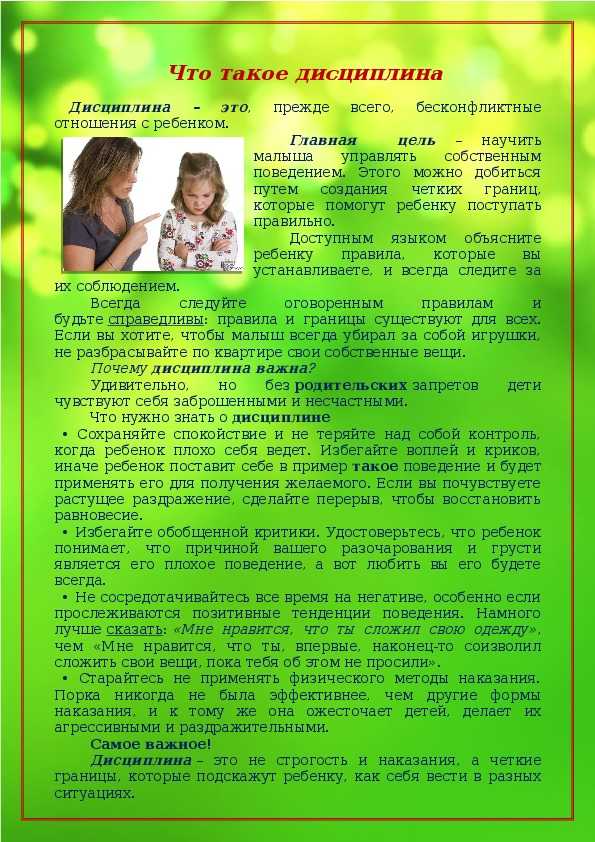 Что такое дисциплина

Дисциплина – это, прежде всего, бесконфликтные отношения с ребенком.

Главная цель – научить малыша управлять собственным поведением. Этого можно добиться путем создания четких границ, которые помогут ребенку поступать правильно.

Доступным языком объясните ребенку правила, которые вы устанавливаете, и всегда следите за их соблюдением.

Всегда следуйте оговоренным правилам и будьте справедливы: правила и границы существуют для всех. Если вы хотите, чтобы малыш всегда убирал за собой игрушки, не разбрасывайте по квартире свои собственные вещи.

Почему дисциплина важна?

Удивительно, но без родительских запретов дети чувствуют себя заброшенными и несчастными.

Что нужно знать о дисциплине

• Сохраняйте спокойствие и не теряйте над собой контроль, когда ребенок плохо себя ведет. Избегайте воплей и криков, иначе ребенок поставит себе в пример такое поведение и будет применять его для получения желаемого. Если вы почувствуете растущее раздражение, сделайте перерыв, чтобы восстановить равновесие.

• Избегайте обобщенной критики. Удостоверьтесь, что ребенок понимает, что причиной вашего разочарования и грусти является его плохое поведение, а вот любить вы его будете всегда.

• Не сосредотачивайтесь все время на негативе, особенно если прослеживаются позитивные тенденции поведения. Намного лучше сказать: «Мне нравится, что ты сложил свою одежду», чем «Мне нравится, что ты, впервые, наконец-то соизволил сложить свои вещи, пока тебя об этом не просили».

• Старайтесь не применять физического методы наказания. Порка никогда не была эффективнее, чем другие формы наказания, и к тому же она ожесточает детей, делает их агрессивными и раздражительными.

Самое важное!

Дисциплина – это не строгость и наказания, а четкие границы, которые подскажут ребенку, как себя вести в разных ситуациях.